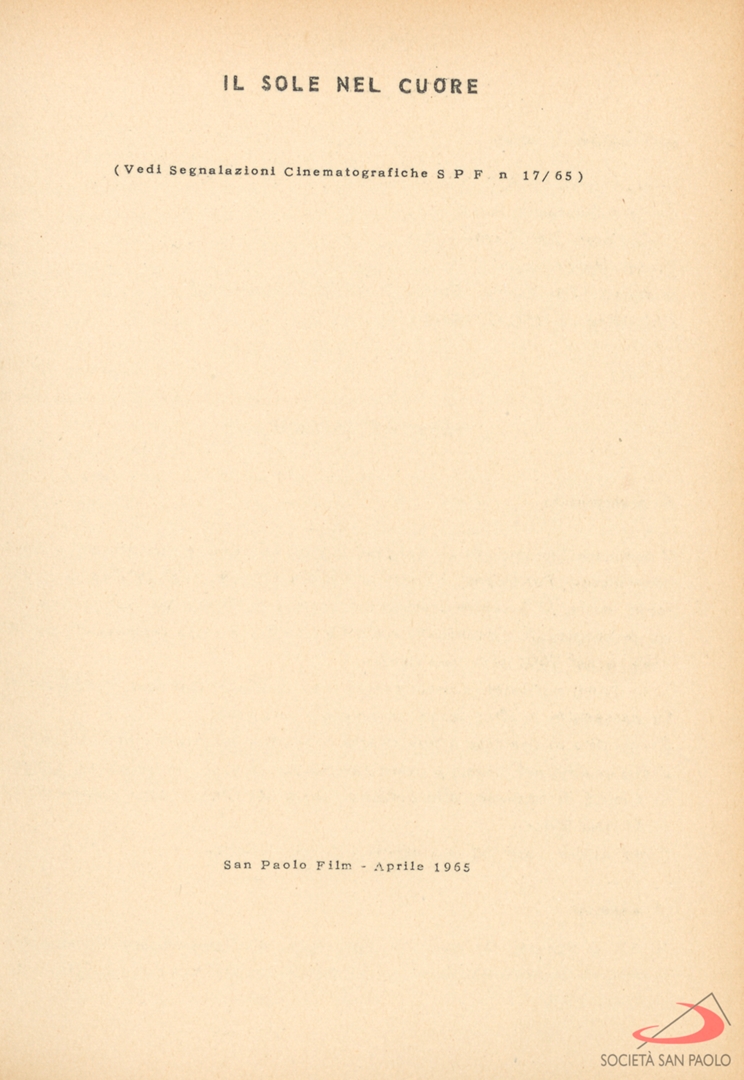 IL SOLE NEL CUORE

( Vedi Segnalazioni Cinematografiche S P F n 17/65 )

San Paolo Film - Aprile 1965

SOCIETÀ SAN PAOLO